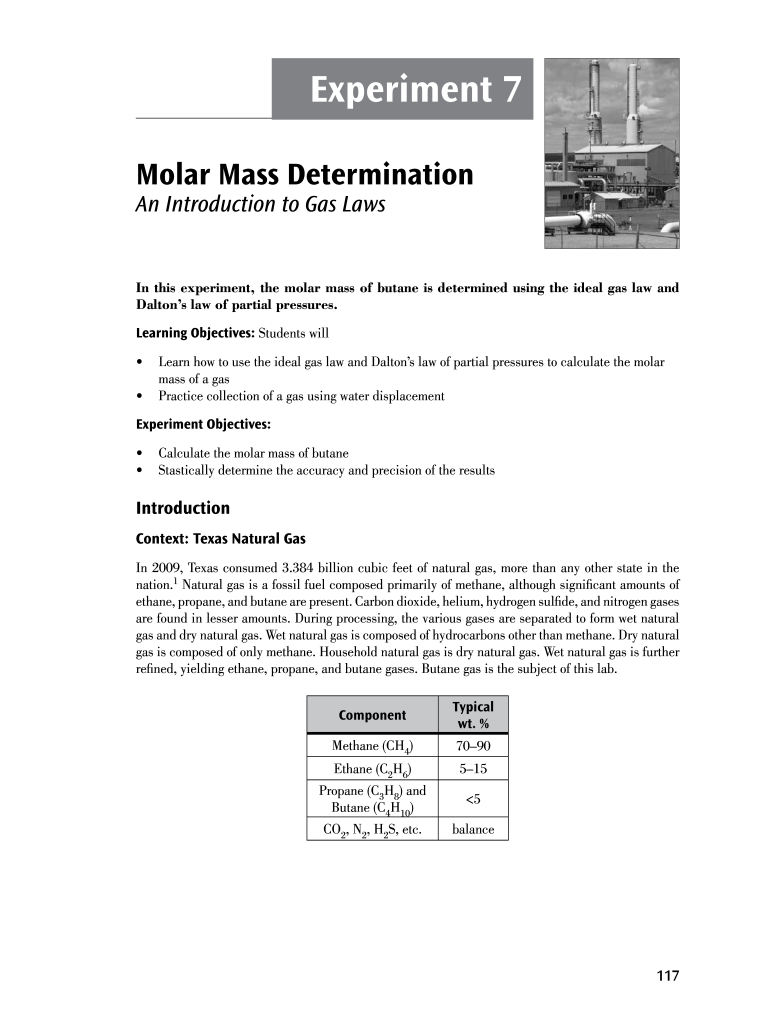 Experiment 7

Molar Mass Determination

An Introduction to Gas Laws

In this experiment, the molar mass of butane is determined using the ideal gas law and Dalton's law of partial pressures.

Learning Objectives: Students will

• Learn how to use the ideal gas law and Dalton's law of partial pressures to calculate the molar mass of a gas
• Practice collection of a gas using water displacement

Experiment Objectives:

• Calculate the molar mass of butane
• Stastically determine the accuracy and precision of the results

Introduction

Context: Texas Natural Gas

In 2009, Texas consumed 3.384 billion cubic feet of natural gas, more than any other state in the nation.$^1$ Natural gas is a fossil fuel composed primarily of methane, although significant amounts of ethane, propane, and butane are present. Carbon dioxide, helium, hydrogen sulfide, and nitrogen gases are found in lesser amounts. During processing, the various gases are separated to form wet natural gas and dry natural gas. Wet natural gas is composed of hydrocarbons other than methane. Dry natural gas is composed of only methane. Household natural gas is dry natural gas. Wet natural gas is further refined, yielding ethane, propane, and butane gases. Butane gas is the subject of this lab.

| Component | Typical wt. % |
|---|---|
| Methane ($CH_4$) | 70–90 |
| Ethane ($C_2H_6$) | 5–15 |
| Propane ($C_3H_8$) and Butane ($C_4H_{10}$) | <5 |
| $CO_2$, $N_2$, $H_2S$, etc. | balance |

117